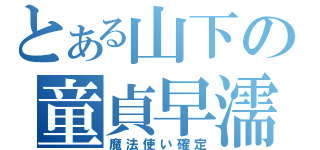 とある山下の
童貞早濡
魔法使い確定